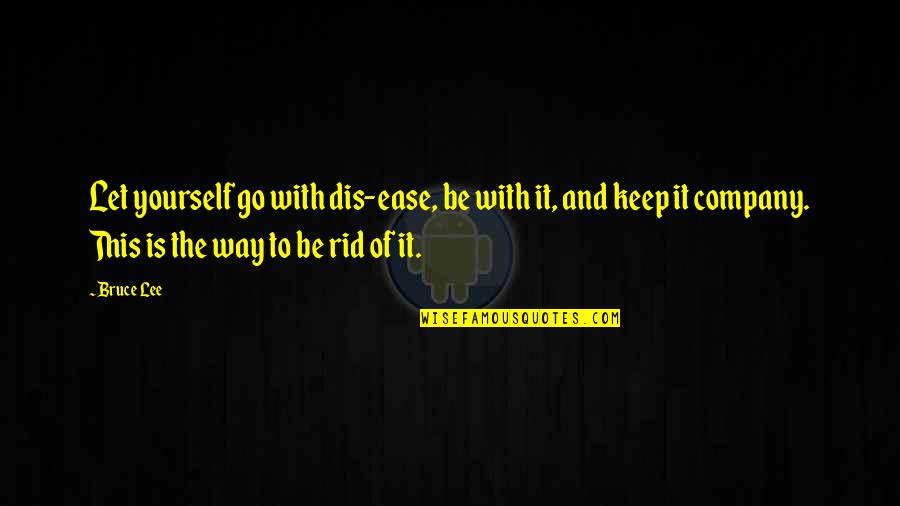 Let yourself go with dis-ease, be with it, and keep it company. This is the way to be rid of it.

~Bruce Lee

WISEFAMOUSQUOTES.COM